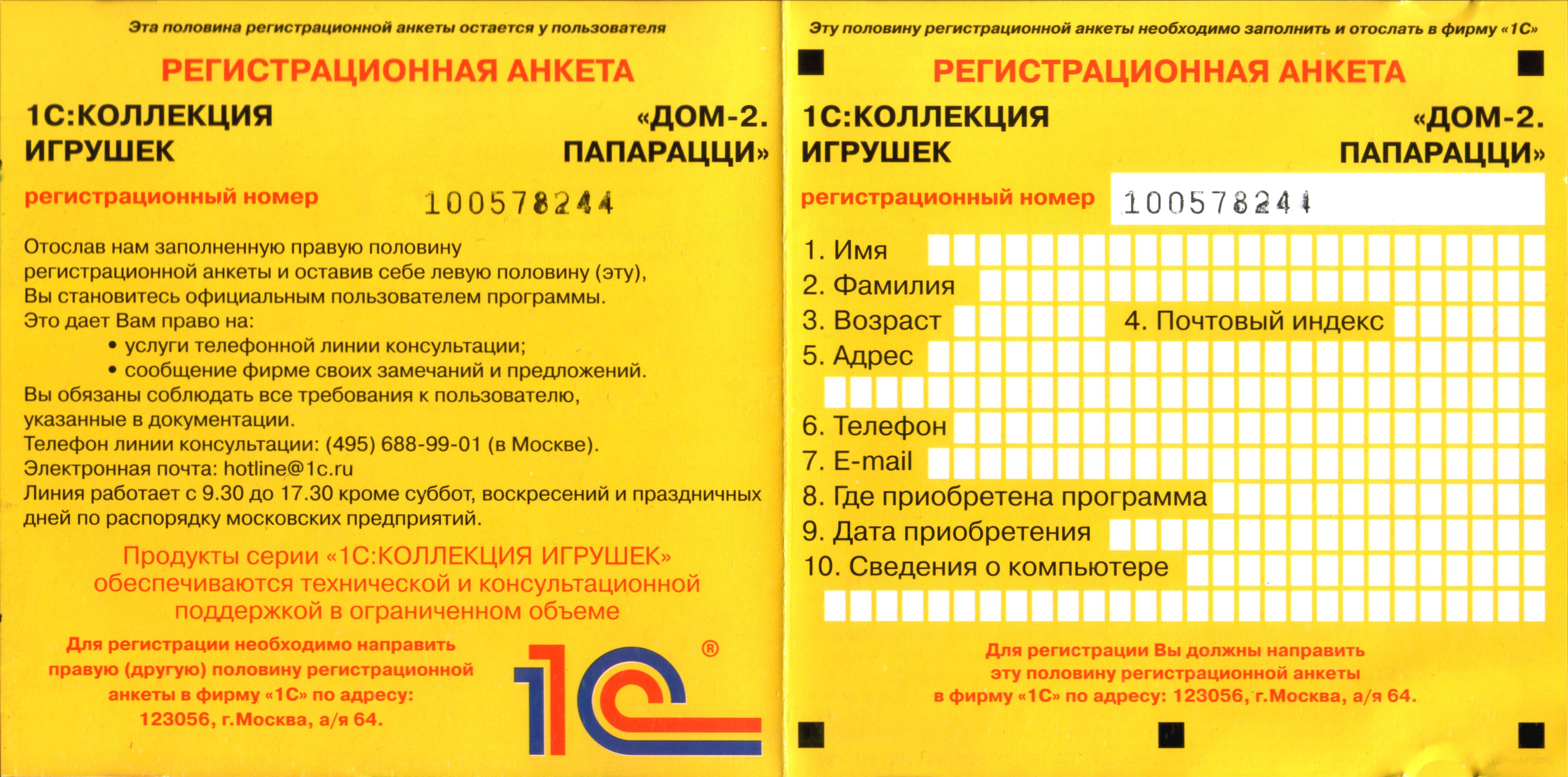 Эта половина регистрационной анкеты остается у пользователя

РЕГИСТРАЦИОННАЯ АНКЕТА

1С:КОЛЛЕКЦИЯ ИГРУШЕК

«ДОМ-2. ПАПАРАЦЦИ»

регистрационный номер 100578244

Отослав нам заполненную правую половину регистрационной анкеты и оставив себе левую половину (эту), Вы становитесь официальным пользователем программы.
Это дает Вам право на:
• услуги телефонной линии консультации;
• сообщение фирме своих замечаний и предложений.
Вы обязаны соблюдать все требования к пользователю, указанные в документации.
Телефон линии консультации: (495) 688-99-01 (в Москве).
Электронная почта: hotline@1c.ru
Линия работает с 9.30 до 17.30 кроме суббот, воскресений и праздничных дней по распорядку московских предприятий.

Продукты серии «1С:КОЛЛЕКЦИЯ ИГРУШЕК» обеспечиваются технической и консультационной поддержкой в ограниченном объеме

Для регистрации необходимо направить правую (другую) половину регистрационной анкеты в фирму «1С» по адресу: 123056, г.Москва, а/я 64.

1С ®

Эту половину регистрационной анкеты необходимо заполнить и отослать в фирму «1С»

РЕГИСТРАЦИОННАЯ АНКЕТА

1С:КОЛЛЕКЦИЯ ИГРУШЕК

«ДОМ-2. ПАПАРАЦЦИ»

регистрационный номер 100578244

1. Имя
2. Фамилия
3. Возраст
4. Почтовый индекс
5. Адрес
6. Телефон
7. E-mail
8. Где приобретена программа
9. Дата приобретения
10. Сведения о компьютере

Для регистрации Вы должны направить эту половину регистрационной анкеты в фирму «1С» по адресу: 123056, г.Москва, а/я 64.